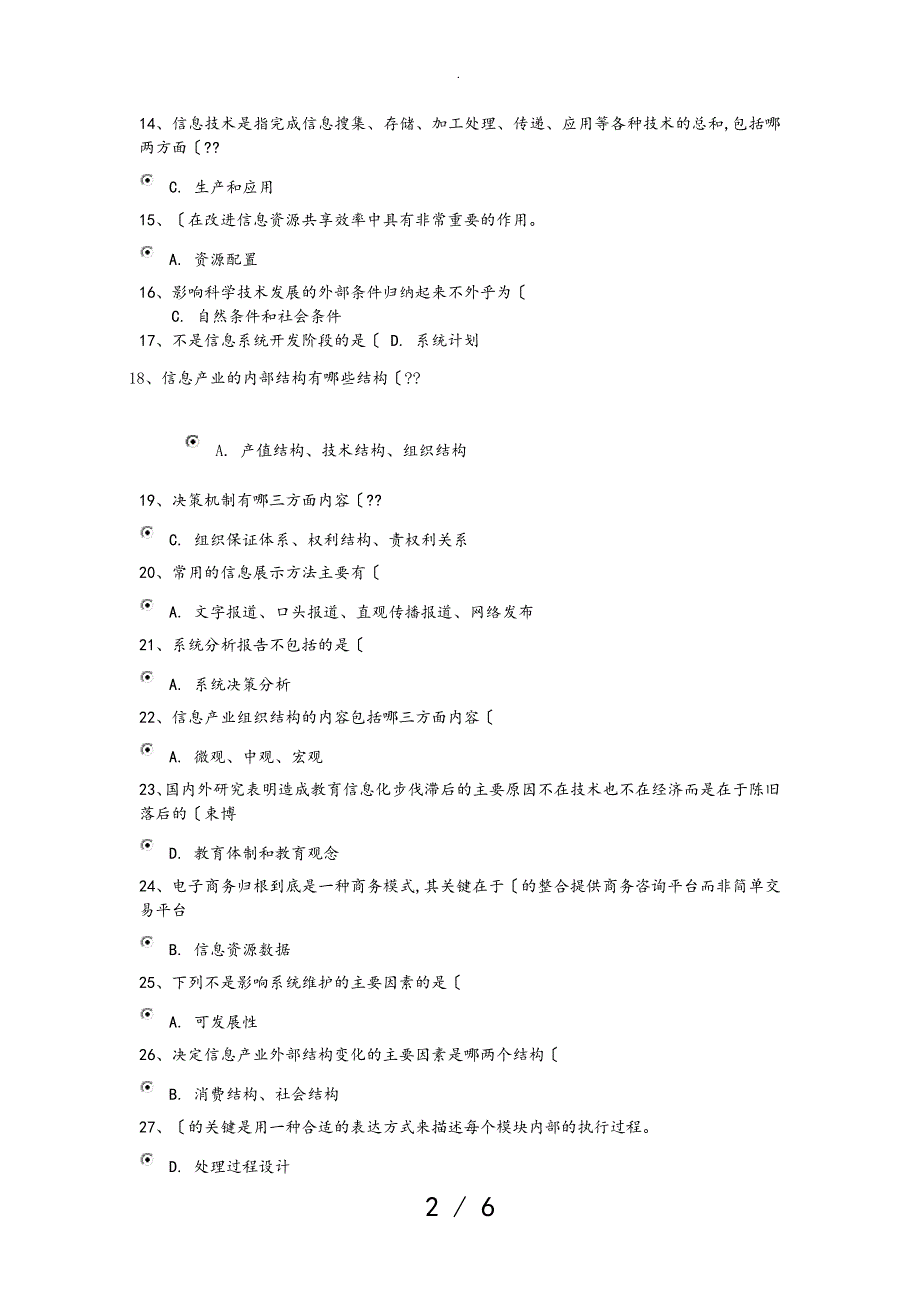 .

14、信息技术是指完成信息搜集、存储、加工处理、传递、应用等各种技术的总和,包括哪两方面〔??

C. 生产和应用

15、〔在改进信息资源共享效率中具有非常重要的作用。

A. 资源配置

16、影响科学技术发展的外部条件归纳起来不外乎为〔
C. 自然条件和社会条件

17、不是信息系统开发阶段的是〔 D. 系统计划

18、信息产业的内部结构有哪些结构〔??

A. 产值结构、技术结构、组织结构

19、决策机制有哪三方面内容〔??

C. 组织保证体系、权利结构、责权利关系

20、常用的信息展示方法主要有〔

A. 文字报道、口头报道、直观传播报道、网络发布

21、系统分析报告不包括的是〔

A. 系统决策分析

22、信息产业组织结构的内容包括哪三方面内容〔

A. 微观、中观、宏观

23、国内外研究表明造成教育信息化步伐滞后的主要原因不在技术也不在经济而是在于陈旧落后的〔束博

D. 教育体制和教育观念

24、电子商务归根到底是一种商务模式,其关键在于〔的整合提供商务咨询平台而非简单交易平台

B. 信息资源数据

25、下列不是影响系统维护的主要因素的是〔

A. 可发展性

26、决定信息产业外部结构变化的主要因素是哪两个结构〔

B. 消费结构、社会结构

27、〔的关键是用一种合适的表达方式来描述每个模块内部的执行过程。

D. 处理过程设计

2 / 6